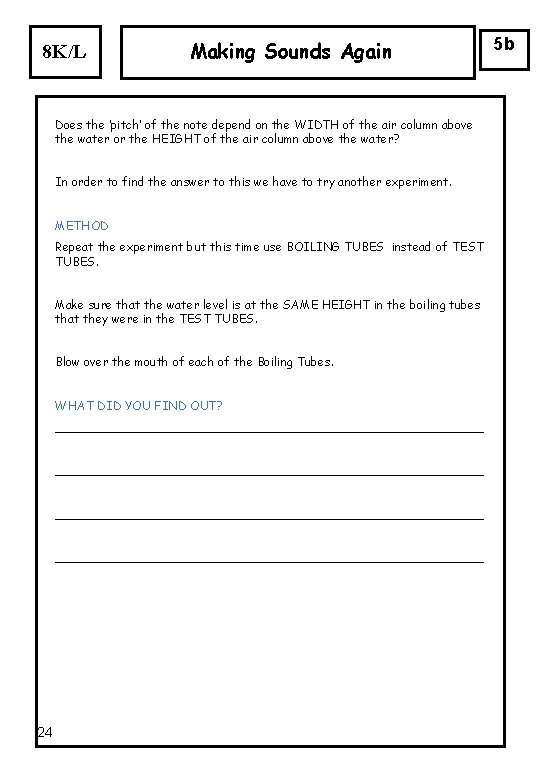 8K/L

Making Sounds Again

5b

Does the 'pitch' of the note depend on the WIDTH of the air column above the water or the HEIGHT of the air column above the water?

In order to find the answer to this we have to try another experiment.

METHOD

Repeat the experiment but this time use BOILING TUBES instead of TEST TUBES.

Make sure that the water level is at the SAME HEIGHT in the boiling tubes that they were in the TEST TUBES.

Blow over the mouth of each of the Boiling Tubes.

WHAT DID YOU FIND OUT?

24